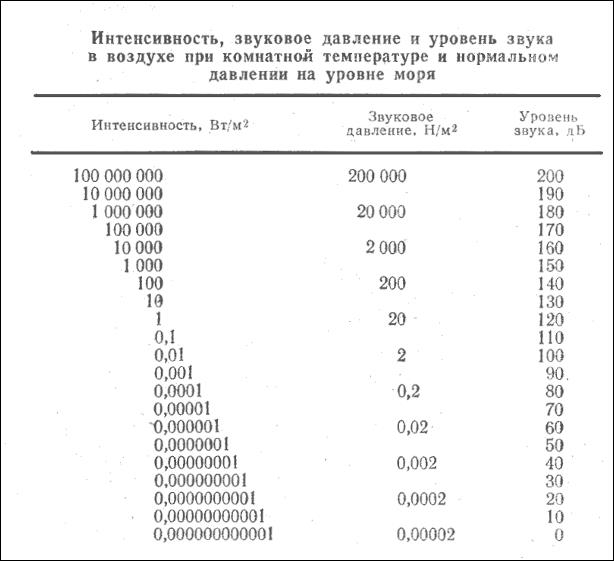 Интенсивность, звуковое давление и уровень звука в воздухе при комнатной температуре и нормальном давлении на уровне моря

| Интенсивность, Вт/м$^2$ | Звуковое давление, Н/м$^2$ | Уровень звука, дБ |
|---|---|---|
| 100 000 000 | 200 000 | 200 |
| 10 000 000 | | 190 |
| 1 000 000 | 20 000 | 180 |
| 100 000 | | 170 |
| 10 000 | 2 000 | 160 |
| 1 000 | | 150 |
| 100 | 200 | 140 |
| 10 | | 130 |
| 1 | 20 | 120 |
| 0,1 | | 110 |
| 0,01 | 2 | 100 |
| 0,001 | | 90 |
| 0,0001 | 0,2 | 80 |
| 0,00001 | | 70 |
| 0,000001 | 0,02 | 60 |
| 0,0000001 | | 50 |
| 0,00000001 | 0,002 | 40 |
| 0,000000001 | | 30 |
| 0,0000000001 | 0,0002 | 20 |
| 0,00000000001 | | 10 |
| 0,000000000001 | 0,00002 | 0 |